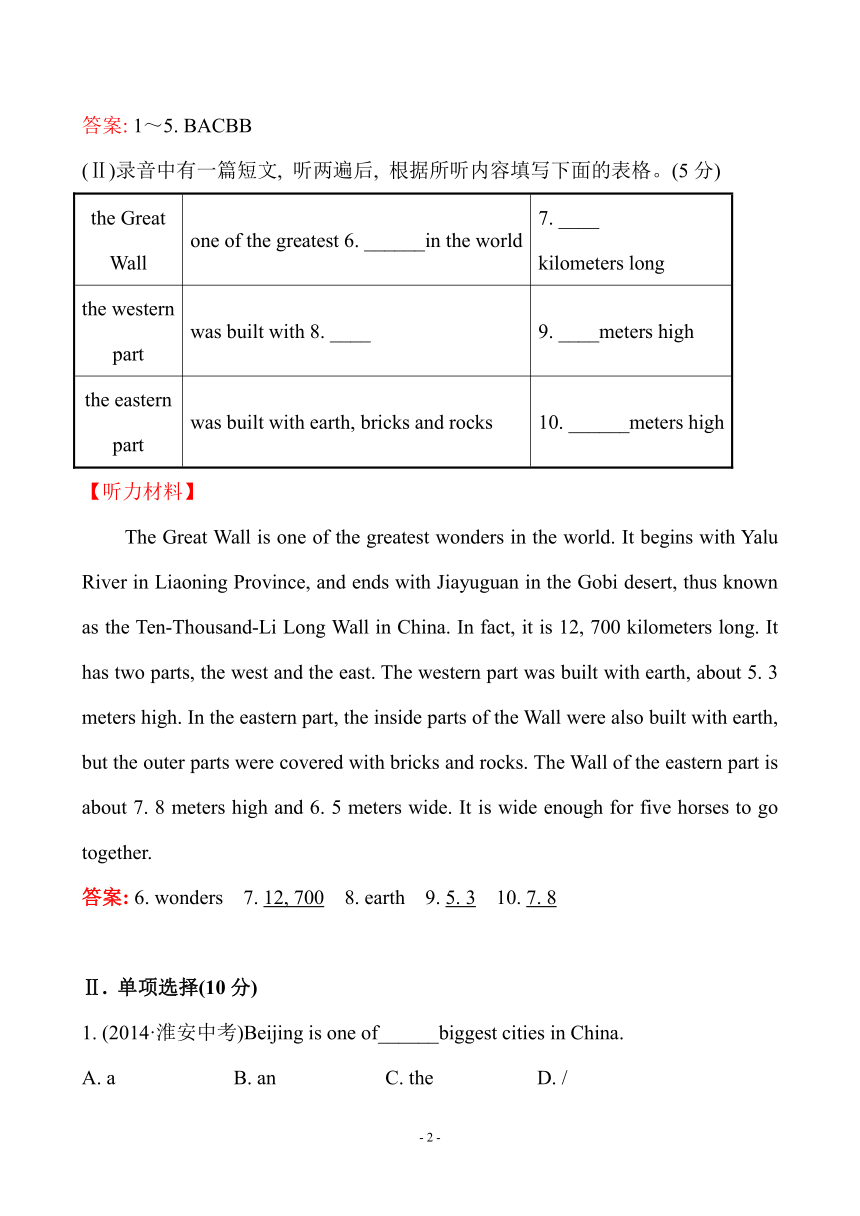 答案: 1～5. BACBB

(Ⅱ)录音中有一篇短文, 听两遍后, 根据所听内容填写下面的表格。(5 分)

| the Great Wall | one of the greatest 6. ______in the world | 7. ____ kilometers long |
|---|---|---|
| the western part | was built with 8. ____ | 9. ____meters high |
| the eastern part | was built with earth, bricks and rocks | 10. ______meters high |

【听力材料】

The Great Wall is one of the greatest wonders in the world. It begins with Yalu River in Liaoning Province, and ends with Jiayuguan in the Gobi desert, thus known as the Ten-Thousand-Li Long Wall in China. In fact, it is 12, 700 kilometers long. It has two parts, the west and the east. The western part was built with earth, about 5. 3 meters high. In the eastern part, the inside parts of the Wall were also built with earth, but the outer parts were covered with bricks and rocks. The Wall of the eastern part is about 7. 8 meters high and 6. 5 meters wide. It is wide enough for five horses to go together.

答案: 6. wonders 7. 12, 700 8. earth 9. 5. 3 10. 7. 8

Ⅱ. 单项选择(10 分)

1. (2014·淮安中考)Beijing is one of______biggest cities in China.

A. a B. an C. the D. /

- 2 -